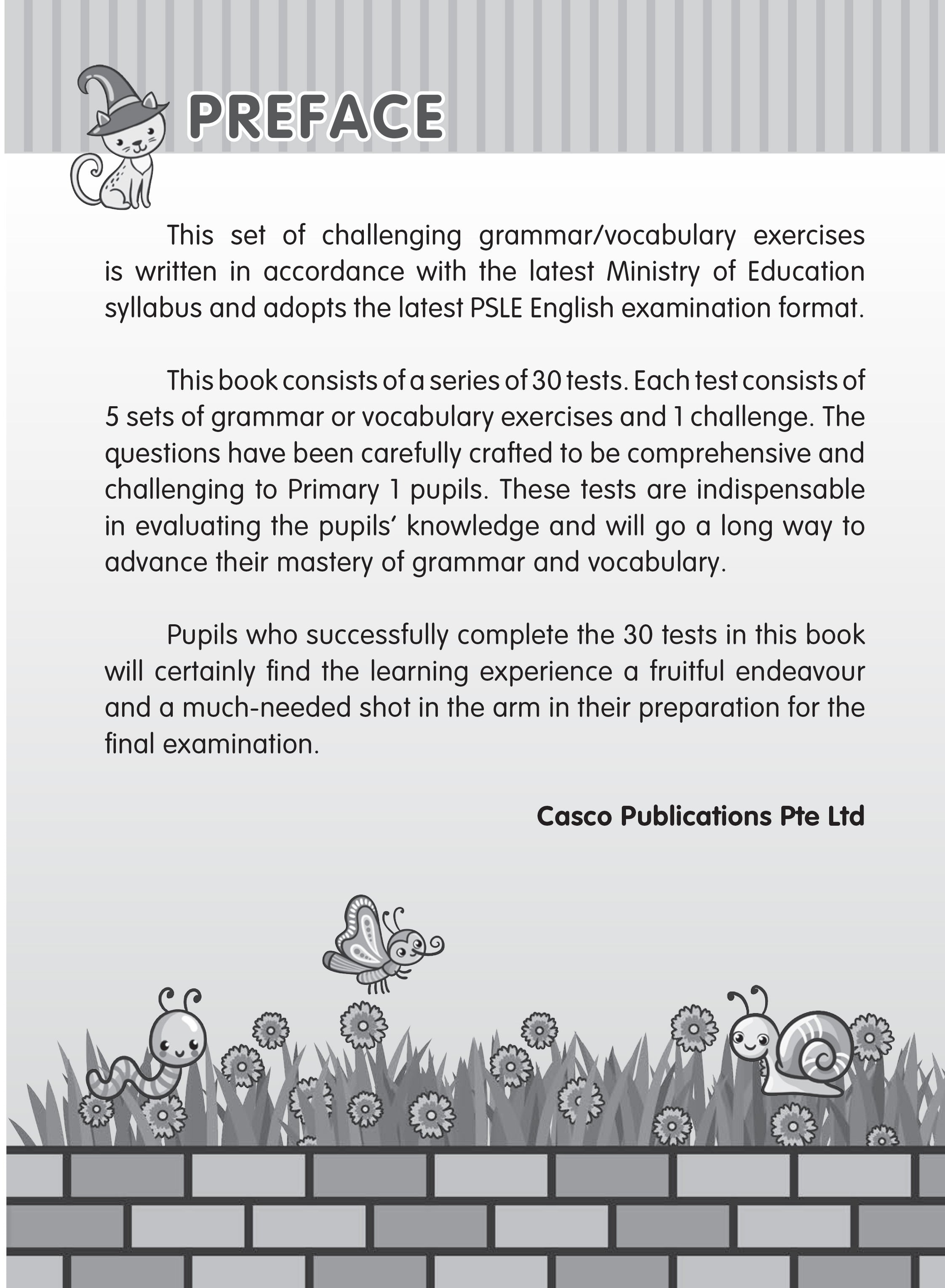 PREFACE

This set of challenging grammar/vocabulary exercises is written in accordance with the latest Ministry of Education syllabus and adopts the latest PSLE English examination format.

This book consists of a series of 30 tests. Each test consists of 5 sets of grammar or vocabulary exercises and 1 challenge. The questions have been carefully crafted to be comprehensive and challenging to Primary 1 pupils. These tests are indispensable in evaluating the pupils' knowledge and will go a long way to advance their mastery of grammar and vocabulary.

Pupils who successfully complete the 30 tests in this book will certainly find the learning experience a fruitful endeavour and a much-needed shot in the arm in their preparation for the final examination.

Casco Publications Pte Ltd